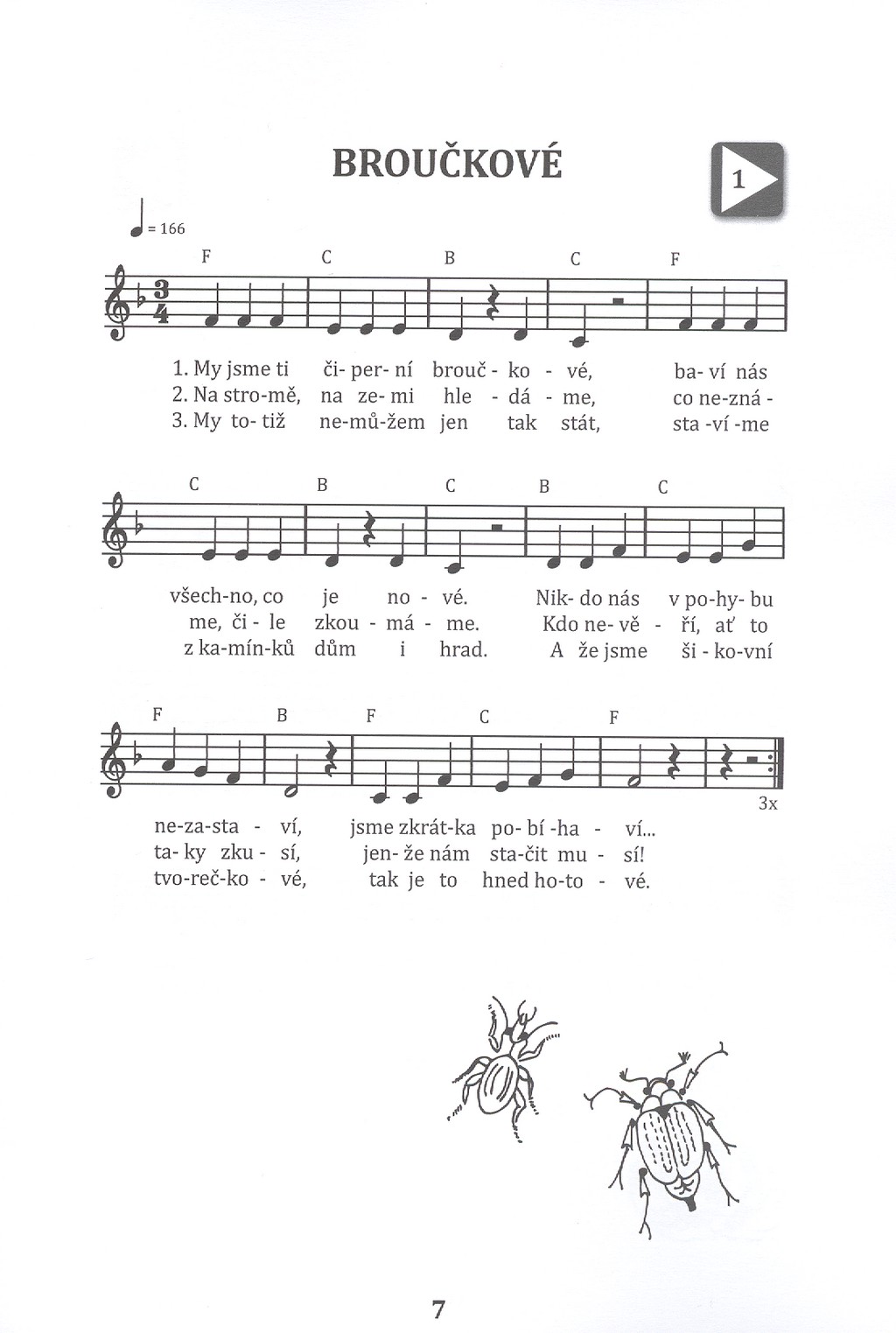 BROUČKOVÉ

1

= 166

F C B C F

1. My jsme ti či- per- ní brouč - ko - vé, ba- ví nás
2. Na stro-mě, na ze- mi hle - dá - me, co ne-zná -
3. My to- tiž ne-mů-žem jen tak stát, sta -ví -me

C B C B C

všech-no, co je no - vé. Nik- do nás v po-hy- bu
me, či - le zkou - má - me. Kdo ne- vě - ří, ať to
z ka-mín-ků dům i hrad. A že jsme ši - ko-vní

F B F C F

3x

ne-za-sta - ví, jsme zkrát-ka po- bí -ha - ví...
ta- ky zku - sí, jen- že nám sta-čit mu - sí!
tvo-reč-ko - vé, tak je to hned ho-to - vé.

7